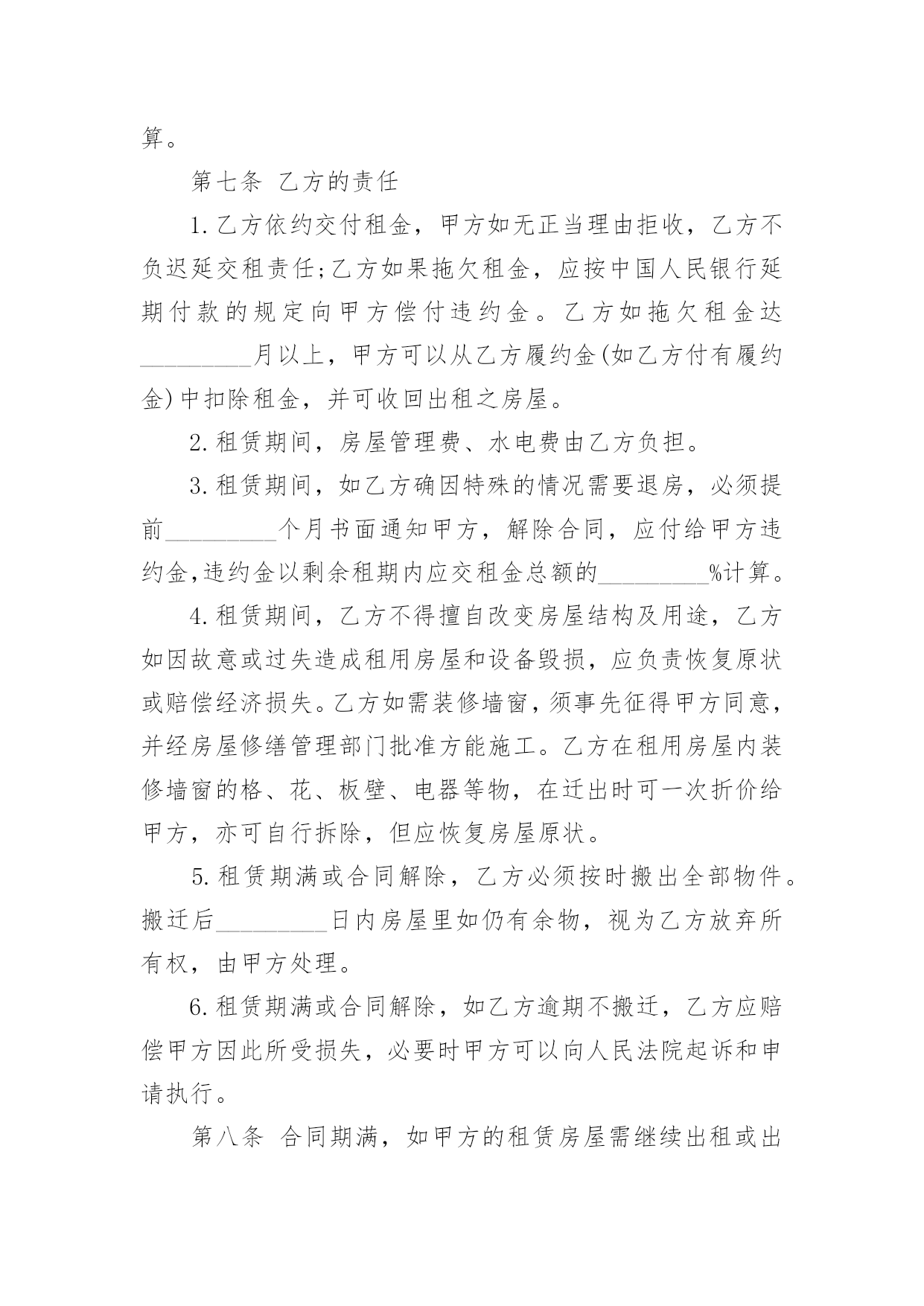 算。

第七条 乙方的责任

1.乙方依约交付租金，甲方如无正当理由拒收，乙方不负迟延交租责任;乙方如果拖欠租金，应按中国人民银行延期付款的规定向甲方偿付违约金。乙方如拖欠租金达_________月以上，甲方可以从乙方履约金(如乙方付有履约金)中扣除租金，并可收回出租之房屋。

2.租赁期间，房屋管理费、水电费由乙方负担。

3.租赁期间，如乙方确因特殊的情况需要退房，必须提前_________个月书面通知甲方，解除合同，应付给甲方违约金,违约金以剩余租期内应交租金总额的_________%计算。

4.租赁期间，乙方不得擅自改变房屋结构及用途，乙方如因故意或过失造成租用房屋和设备毁损，应负责恢复原状或赔偿经济损失。乙方如需装修墙窗，须事先征得甲方同意，并经房屋修缮管理部门批准方能施工。乙方在租用房屋内装修墙窗的格、花、板壁、电器等物，在迁出时可一次折价给甲方，亦可自行拆除，但应恢复房屋原状。

5.租赁期满或合同解除，乙方必须按时搬出全部物件。搬迁后_________日内房屋里如仍有余物，视为乙方放弃所有权，由甲方处理。

6.租赁期满或合同解除，如乙方逾期不搬迁，乙方应赔偿甲方因此所受损失，必要时甲方可以向人民法院起诉和申请执行。

第八条 合同期满，如甲方的租赁房屋需继续出租或出